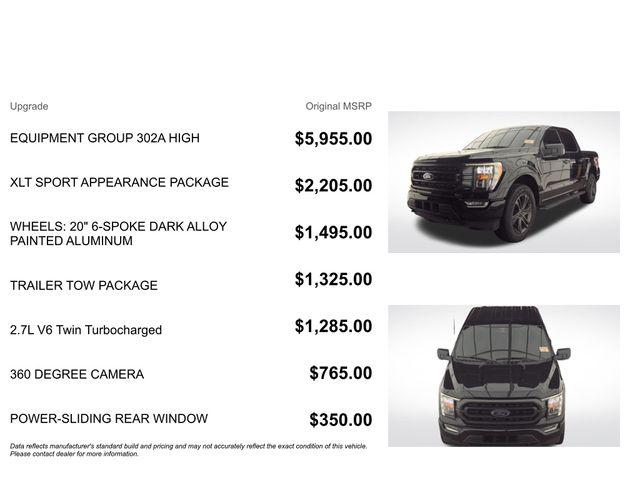 | Upgrade | Original MSRP |
|---|---|
| EQUIPMENT GROUP 302A HIGH | $5,955.00 |
| XLT SPORT APPEARANCE PACKAGE | $2,205.00 |
| WHEELS: 20" 6-SPOKE DARK ALLOY PAINTED ALUMINUM | $1,495.00 |
| TRAILER TOW PACKAGE | $1,325.00 |
| 2.7L V6 Twin Turbocharged | $1,285.00 |
| 360 DEGREE CAMERA | $765.00 |
| POWER-SLIDING REAR WINDOW | $350.00 |

Data reflects manufacturer's standard build and pricing and may not accurately reflect the exact condition of this vehicle. Please contact dealer for more information.